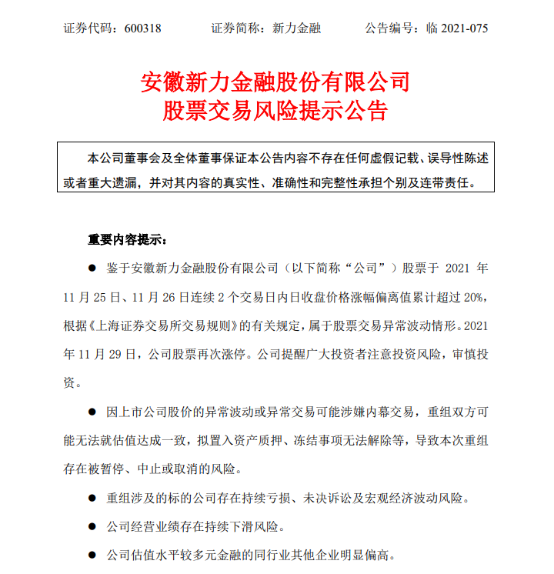 证券代码：600318　　证券简称：新力金融　　公告编号：临 2021-075

安徽新力金融股份有限公司
股票交易风险提示公告

本公司董事会及全体董事保证本公告内容不存在任何虚假记载、误导性陈述或者重大遗漏，并对其内容的真实性、准确性和完整性承担个别及连带责任。

重要内容提示：

● 鉴于安徽新力金融股份有限公司（以下简称“公司”）股票于 2021 年 11 月 25 日、11 月 26 日连续 2 个交易日内日收盘价格涨幅偏离值累计超过 20%，根据《上海证券交易所交易规则》的有关规定，属于股票交易异常波动情形。2021 年 11 月 29 日，公司股票再次涨停。公司提醒广大投资者注意投资风险，审慎投资。

● 因上市公司股价的异常波动或异常交易可能涉嫌内幕交易，重组双方可能无法就估值达成一致，拟置入资产质押、冻结事项无法解除等，导致本次重组存在被暂停、中止或取消的风险。

● 重组涉及的标的公司存在持续亏损、未决诉讼及宏观经济波动风险。

● 公司经营业绩存在持续下滑风险。

● 公司估值水平较多元金融的同行业其他企业明显偏高。